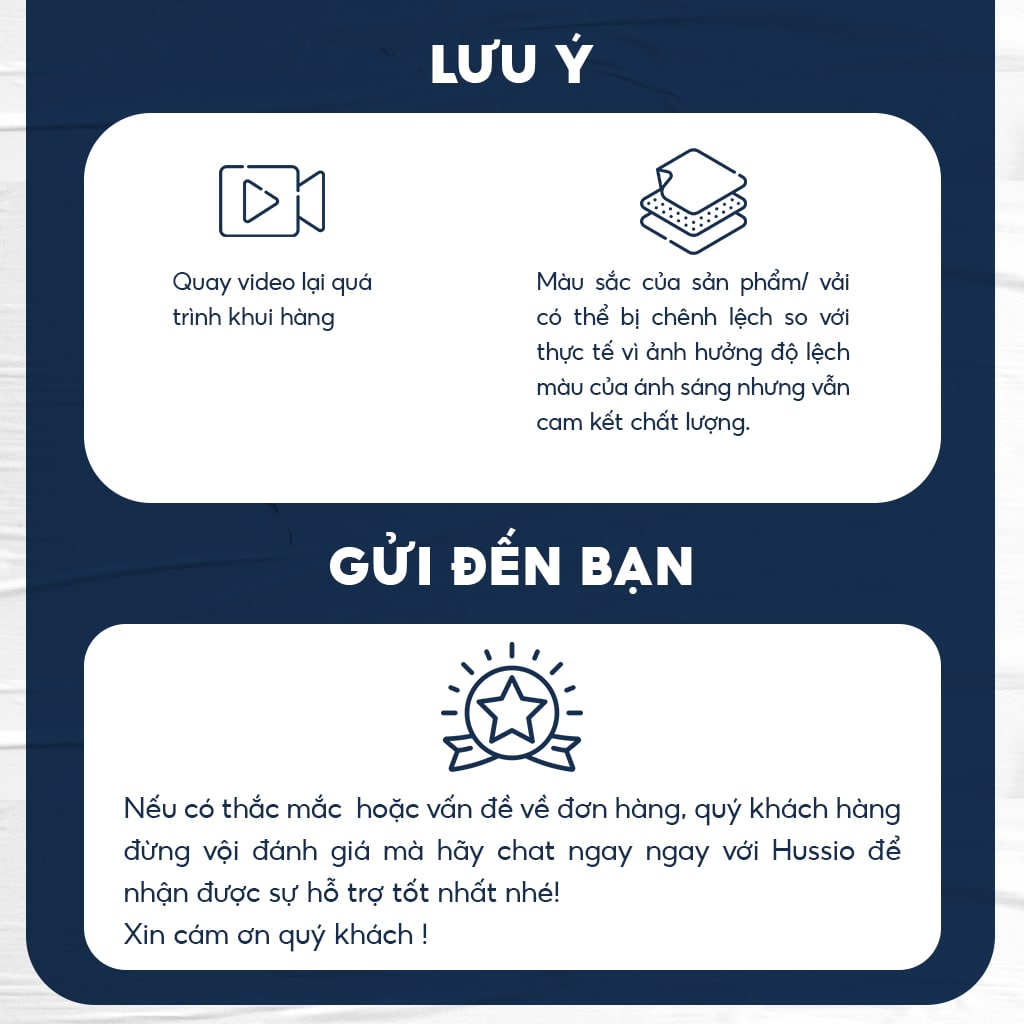 LƯU Ý

Quay video lại quá trình khui hàng

Màu sắc của sản phẩm/ vải có thể bị chênh lệch so với thực tế vì ảnh hưởng độ lệch màu của ánh sáng nhưng vẫn cam kết chất lượng.

GỬI ĐẾN BẠN

Nếu có thắc mắc  hoặc vấn đề về đơn hàng, quý khách hàng đừng vội đánh giá mà hãy chat ngay ngay với Hussio để nhận được sự hỗ trợ tốt nhất nhé!
Xin cám ơn quý khách !